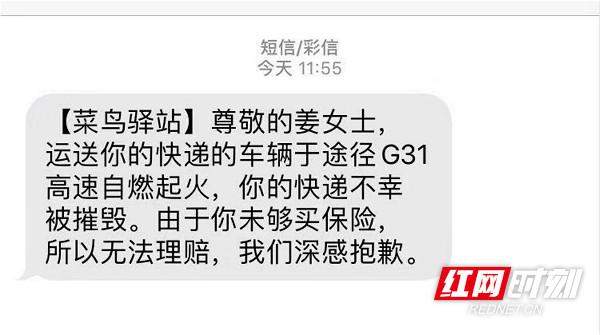 短信/彩信
今天 11:55

【菜鸟驿站】尊敬的姜女士，运送你的快递的车辆于途径 G31 高速自燃起火，你的快递不幸被摧毁。由于你未够买保险，所以无法理赔，我们深感抱歉。

红网时刻
REDNET.CN